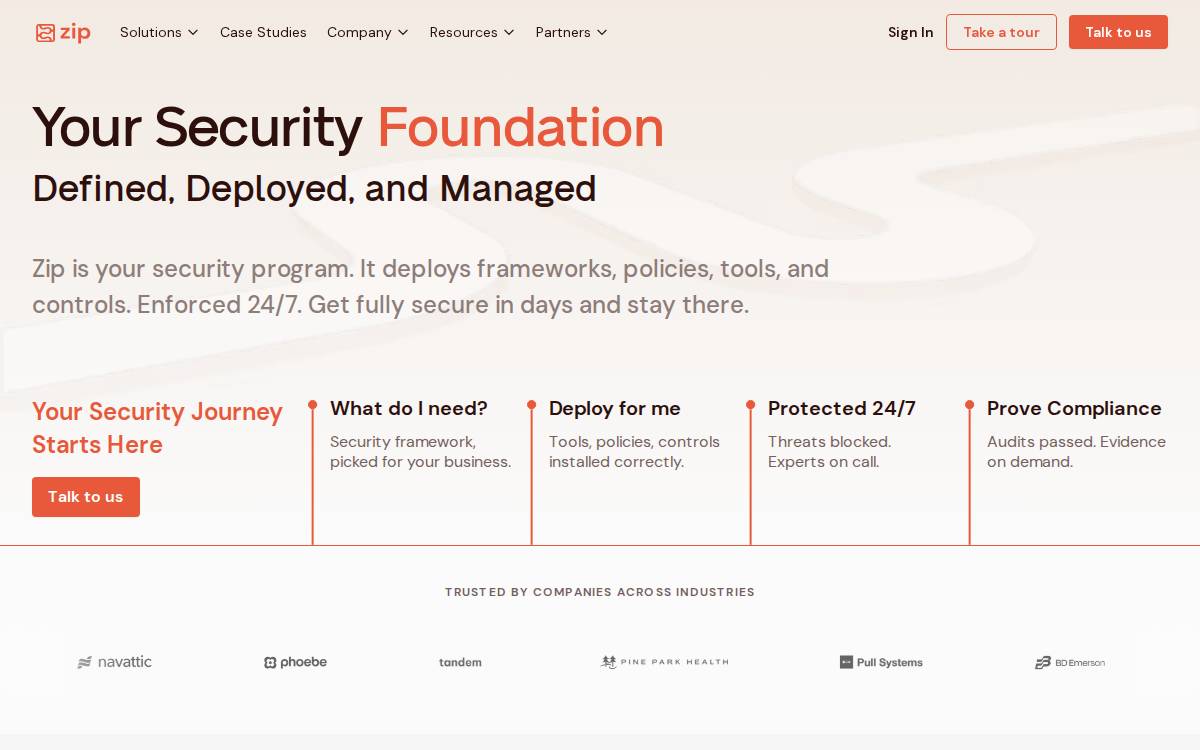 zip Solutions Case Studies Company Resources Partners Sign In Take a tour Talk to us

Your Security Foundation

Defined, Deployed, and Managed

Zip is your security program. It deploys frameworks, policies, tools, and controls. Enforced 24/7. Get fully secure in days and stay there.

Your Security Journey Starts Here

Talk to us

What do I need?
Security framework, picked for your business.

Deploy for me
Tools, policies, controls installed correctly.

Protected 24/7
Threats blocked. Experts on call.

Prove Compliance
Audits passed. Evidence on demand.

TRUSTED BY COMPANIES ACROSS INDUSTRIES

navattic phoebe tandem PINE PARK HEALTH Pull Systems BD Emerson